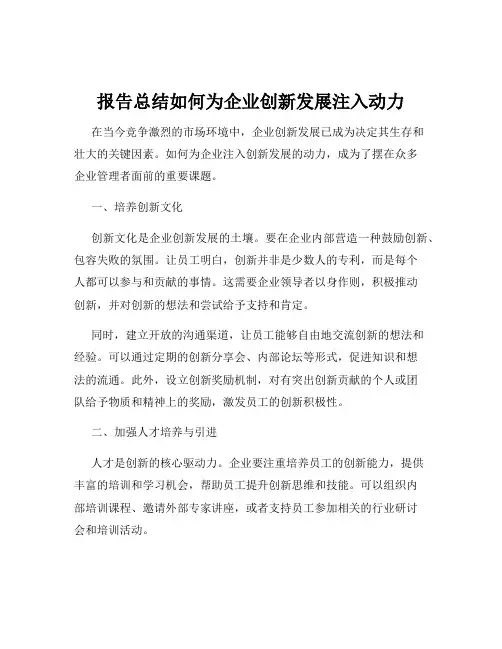 报告总结如何为企业创新发展注入动力

在当今竞争激烈的市场环境中，企业创新发展已成为决定其生存和壮大的关键因素。如何为企业注入创新发展的动力，成为了摆在众多企业管理者面前的重要课题。

一、培养创新文化

创新文化是企业创新发展的土壤。要在企业内部营造一种鼓励创新、包容失败的氛围。让员工明白，创新并非是少数人的专利，而是每个人都可以参与和贡献的事情。这需要企业领导者以身作则，积极推动创新，并对创新的想法和尝试给予支持和肯定。

同时，建立开放的沟通渠道，让员工能够自由地交流创新的想法和经验。可以通过定期的创新分享会、内部论坛等形式，促进知识和想法的流通。此外，设立创新奖励机制，对有突出创新贡献的个人或团队给予物质和精神上的奖励，激发员工的创新积极性。

二、加强人才培养与引进

人才是创新的核心驱动力。企业要注重培养员工的创新能力，提供丰富的培训和学习机会，帮助员工提升创新思维和技能。可以组织内部培训课程、邀请外部专家讲座，或者支持员工参加相关的行业研讨会和培训活动。